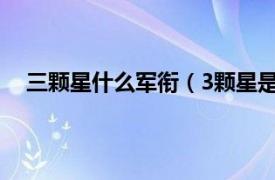 三颗星什么军衔（3颗星是